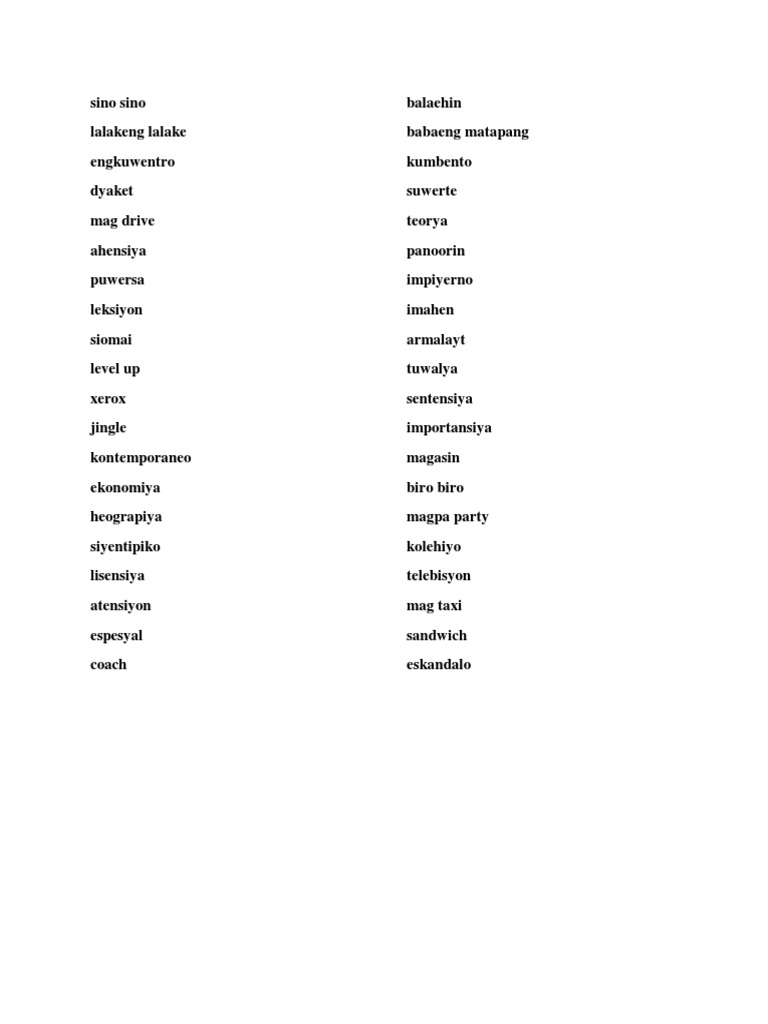 sino sino
lalakeng lalake
engkuwentro
dyaket
mag drive
ahensiya
puwersa
leksiyon
siomai
level up
xerox
jingle
kontemporaneo
ekonomiya
heograpiya
siyentipiko
lisensiya
atensiyon
espesyal
coach

balaehin
babaeng matapang
kumbento
suwerte
teorya
panoorin
impiyerno
imahen
armalayt
tuwalya
sentensiya
importansiya
magasin
biro biro
magpa party
kolehiyo
telebisyon
mag taxi
sandwich
eskandalo